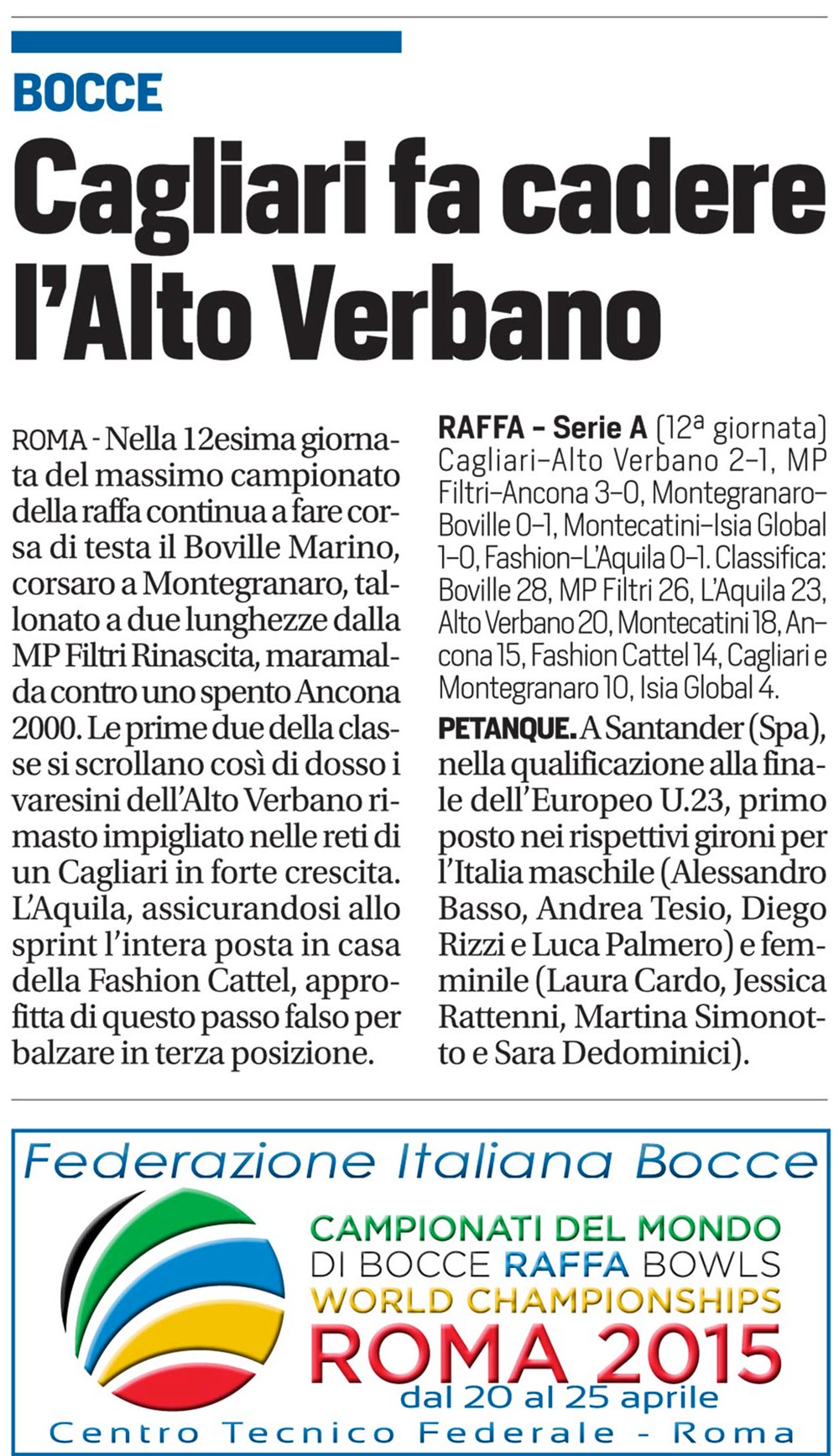 BOCCE

Cagliari fa cadere l'Alto Verbano

ROMA - Nella 12esima giornata del massimo campionato della raffa continua a fare corsa di testa il Boville Marino, corsaro a Montegranaro, tallonato a due lunghezze dalla MP Filtri Rinascita, maramalda contro uno spento Ancona 2000. Le prime due della classe si scrollano così di dosso i varesini dell'Alto Verbano rimasto impigliato nelle reti di un Cagliari in forte crescita. L'Aquila, assicurandosi allo sprint l'intera posta in casa della Fashion Cattel, approfitta di questo passo falso per balzare in terza posizione.

RAFFA - Serie A (12ª giornata) Cagliari-Alto Verbano 2-1, MP Filtri-Ancona 3-0, Montegranaro-Boville 0-1, Montecatini-Isia Global 1-0, Fashion-L'Aquila 0-1. Classifica: Boville 28, MP Filtri 26, L'Aquila 23, Alto Verbano 20, Montecatini 18, Ancona 15, Fashion Cattel 14, Cagliari e Montegranaro 10, Isia Global 4.

PETANQUE. A Santander (Spa), nella qualificazione alla finale dell'Europeo U.23, primo posto nei rispettivi gironi per l'Italia maschile (Alessandro Basso, Andrea Tesio, Diego Rizzi e Luca Palmero) e femminile (Laura Cardo, Jessica Rattenni, Martina Simonotto e Sara Dedominici).

Federazione Italiana Bocce

CAMPIONATI DEL MONDO DI BOCCE RAFFA BOWLS WORLD CHAMPIONSHIPS
ROMA 2015
dal 20 al 25 aprile
Centro Tecnico Federale - Roma